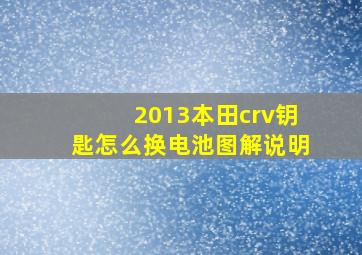 2013本田crv钥匙怎么换电池图解说明